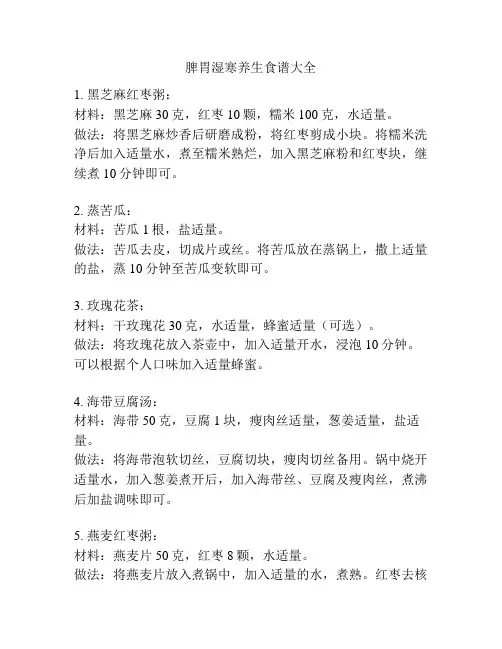 脾胃湿寒养生食谱大全

1. 黑芝麻红枣粥：
材料：黑芝麻 30 克，红枣 10 颗，糯米 100 克，水适量。
做法：将黑芝麻炒香后研磨成粉，将红枣剪成小块。将糯米洗净后加入适量水，煮至糯米熟烂，加入黑芝麻粉和红枣块，继续煮 10 分钟即可。

2. 蒸苦瓜：
材料：苦瓜 1 根，盐适量。
做法：苦瓜去皮，切成片或丝。将苦瓜放在蒸锅上，撒上适量的盐，蒸 10 分钟至苦瓜变软即可。

3. 玫瑰花茶：
材料：干玫瑰花 30 克，水适量，蜂蜜适量（可选）。
做法：将玫瑰花放入茶壶中，加入适量开水，浸泡 10 分钟。可以根据个人口味加入适量蜂蜜。

4. 海带豆腐汤：
材料：海带 50 克，豆腐 1 块，瘦肉丝适量，葱姜适量，盐适量。
做法：将海带泡软切丝，豆腐切块，瘦肉切丝备用。锅中烧开适量水，加入葱姜煮开后，加入海带丝、豆腐及瘦肉丝，煮沸后加盐调味即可。

5. 燕麦红枣粥：
材料：燕麦片 50 克，红枣 8 颗，水适量。
做法：将燕麦片放入煮锅中，加入适量的水，煮熟。红枣去核